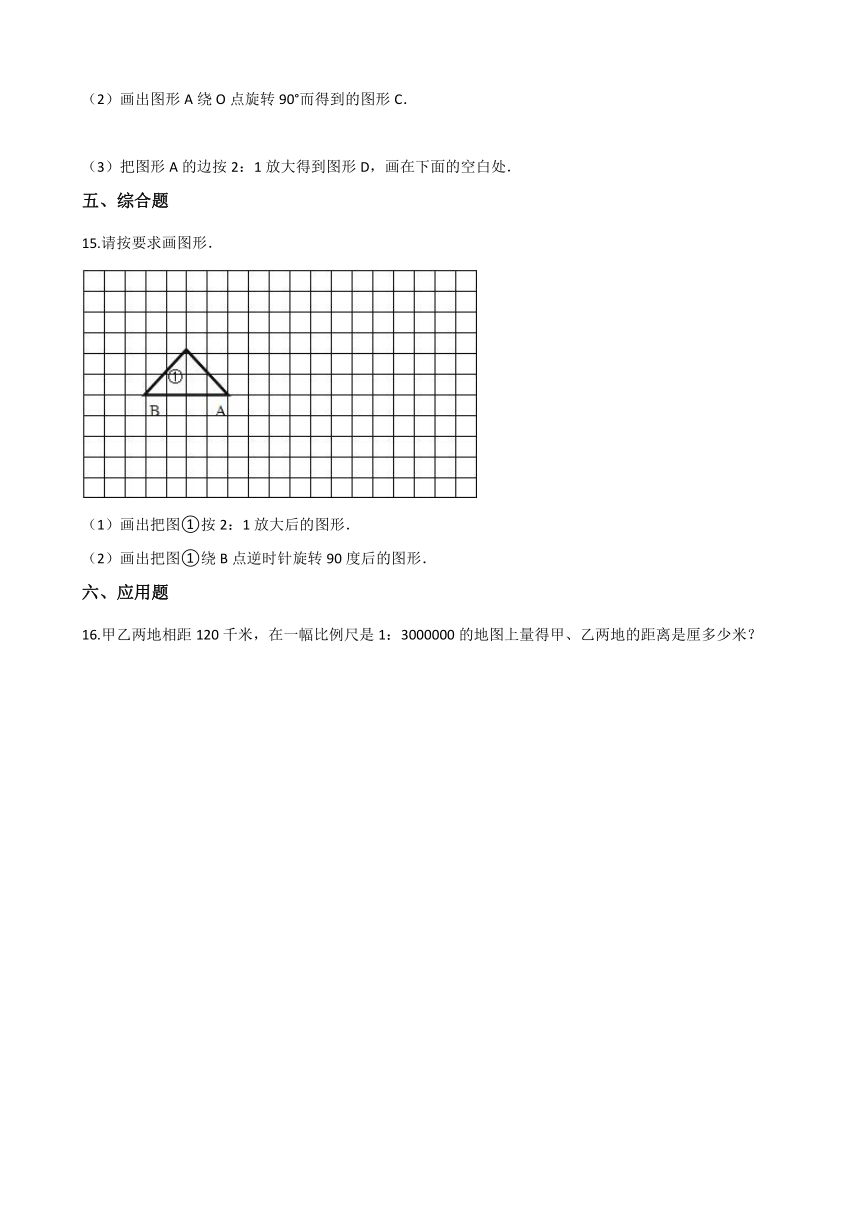 （2）画出图形 A 绕 O 点旋转 90°而得到的图形 C.

（3）把图形 A 的边按 2：1 放大得到图形 D，画在下面的空白处.

五、综合题

15.请按要求画图形.

①
B A

（1）画出把图①按 2：1 放大后的图形.

（2）画出把图①绕 B 点逆时针旋转 90 度后的图形.

六、应用题

16.甲乙两地相距 120 千米，在一幅比例尺是 1：3000000 的地图上量得甲、乙两地的距离是厘多少米？